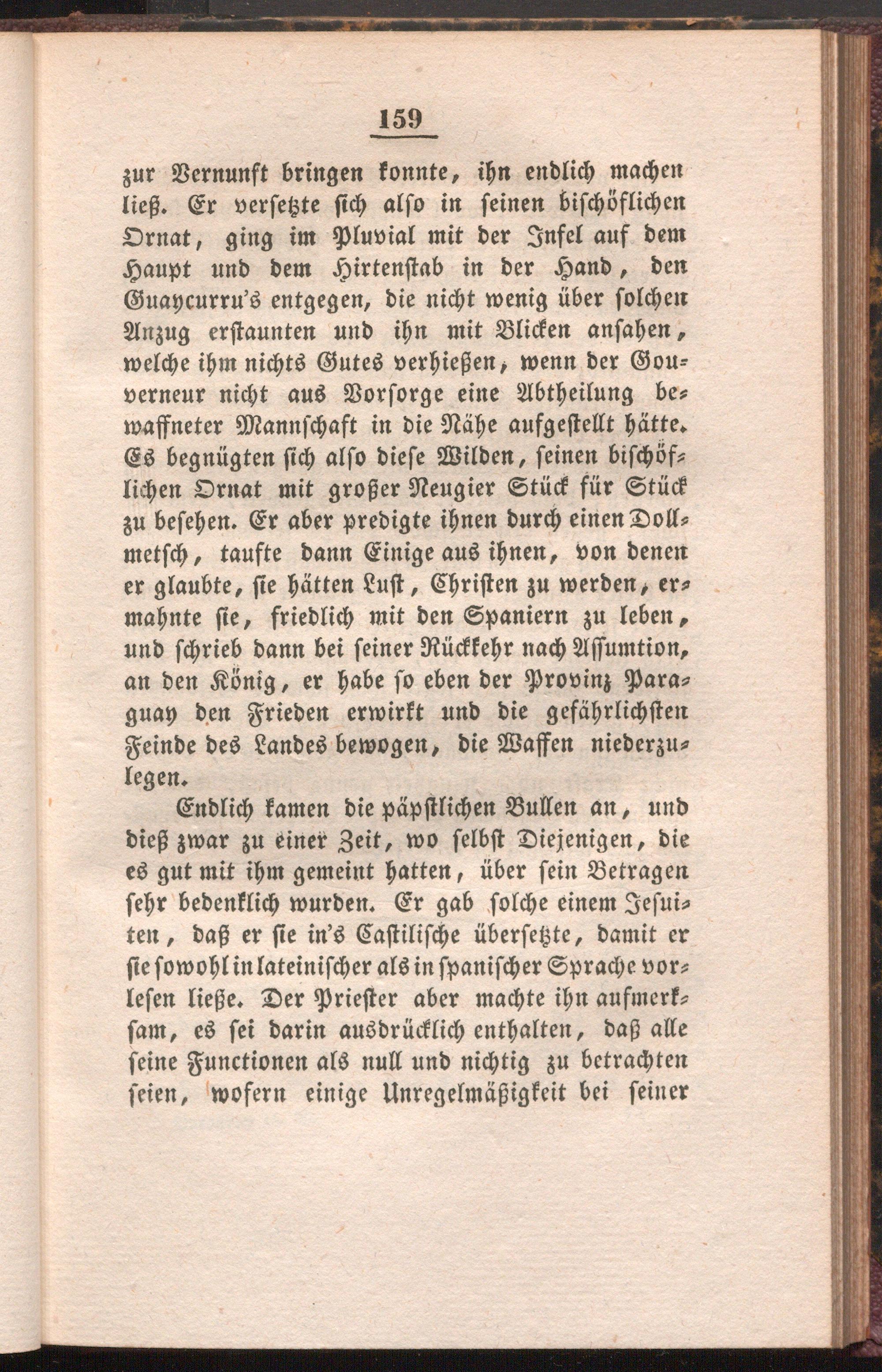 159

zur Vernunft bringen konnte, ihn endlich machen ließ. Er versetzte sich also in seinen bischöflichen Ornat, ging im Pluvial mit der Infel auf dem Haupt und dem Hirtenstab in der Hand, den Guaycurru's entgegen, die nicht wenig über solchen Anzug erstaunten und ihn mit Blicken ansahen, welche ihm nichts Gutes verhießen, wenn der Gouverneur nicht aus Vorsorge eine Abtheilung bewaffneter Mannschaft in die Nähe aufgestellt hätte. Es begnügten sich also diese Wilden, seinen bischöflichen Ornat mit großer Neugier Stück für Stück zu besehen. Er aber predigte ihnen durch einen Dollmetsch, taufte dann Einige aus ihnen, von denen er glaubte, sie hätten Lust, Christen zu werden, ermahnte sie, friedlich mit den Spaniern zu leben, und schrieb dann bei seiner Rückkehr nach Assumtion, an den König, er habe so eben der Provinz Paraguay den Frieden erwirkt und die gefährlichsten Feinde des Landes bewogen, die Waffen niederzulegen.

Endlich kamen die päpstlichen Bullen an, und dieß zwar zu einer Zeit, wo selbst Diejenigen, die es gut mit ihm gemeint hatten, über sein Betragen sehr bedenklich wurden. Er gab solche einem Jesuiten, daß er sie in's Castilische übersetzte, damit er sie sowohl in lateinischer als in spanischer Sprache vorlesen ließe. Der Priester aber machte ihn aufmerksam, es sei darin ausdrücklich enthalten, daß alle seine Functionen als null und nichtig zu betrachten seien, wofern einige Unregelmäßigkeit bei seiner